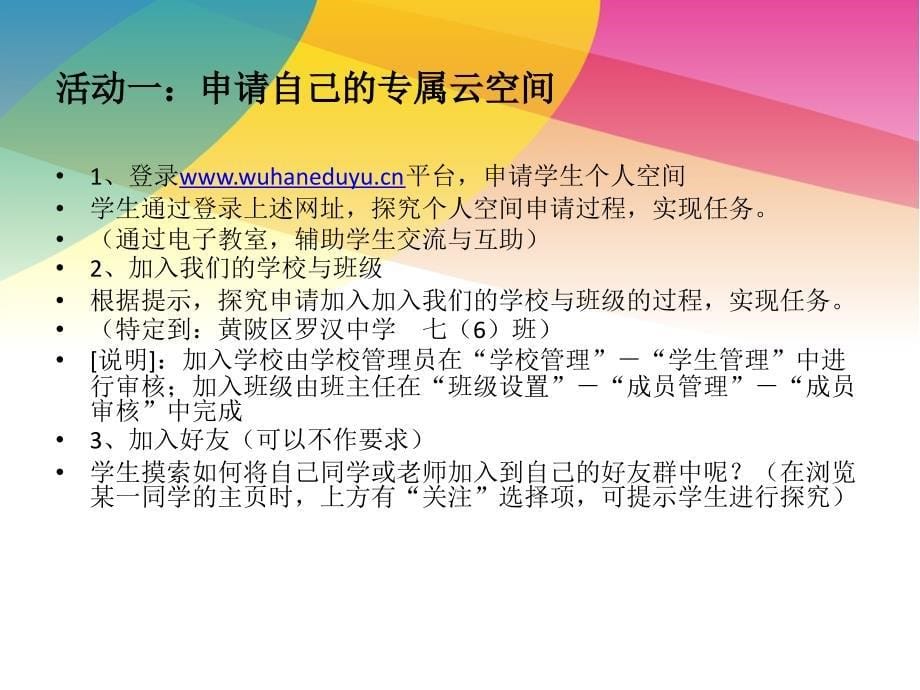 活动一：申请自己的专属云空间

• 1、登录www.wuhaneduyu.cn平台，申请学生个人空间
• 学生通过登录上述网址，探究个人空间申请过程，实现任务。
• （通过电子教室，辅助学生交流与互助）
• 2、加入我们的学校与班级
• 根据提示，探究申请加入加入我们的学校与班级的过程，实现任务。
• （特定到：黄陂区罗汉中学　七（6）班）
• [说明]：加入学校由学校管理员在“学校管理”－“学生管理”中进行审核；加入班级由班主任在“班级设置”－“成员管理”－“成员审核”中完成
• 3、加入好友（可以不作要求）
• 学生摸索如何将自己同学或老师加入到自己的好友群中呢？（在浏览某一同学的主页时，上方有“关注”选择项，可提示学生进行探究）